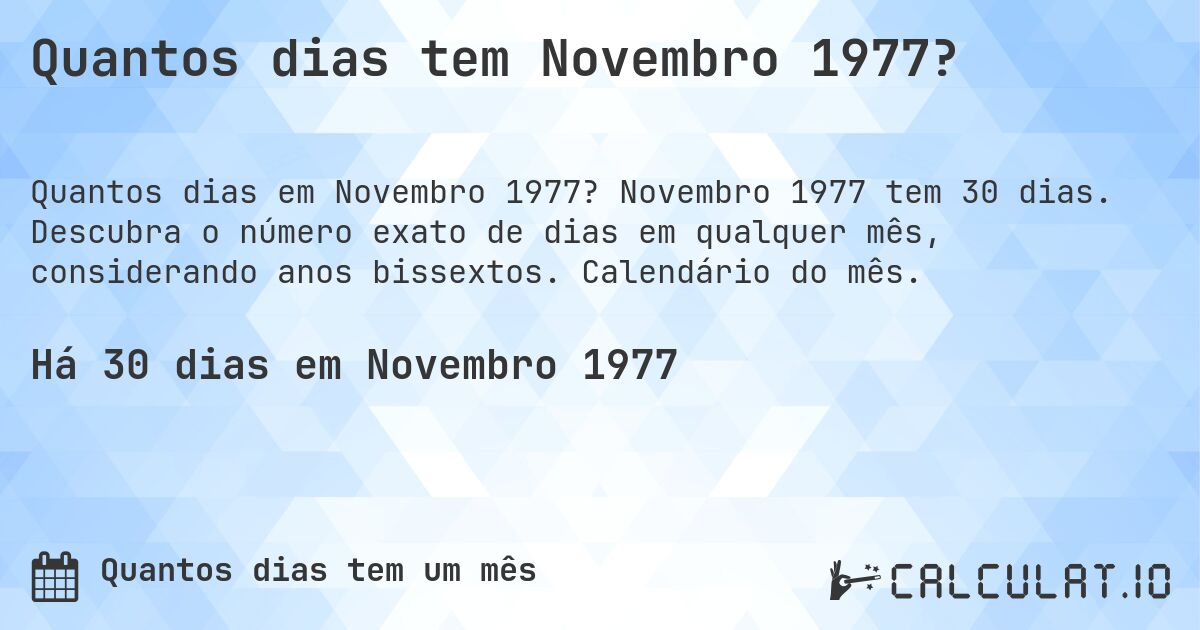 Quantos dias tem Novembro 1977?

Quantos dias em Novembro 1977? Novembro 1977 tem 30 dias. Descubra o número exato de dias em qualquer mês, considerando anos bissextos. Calendário do mês.

Há 30 dias em Novembro 1977

Quantos dias tem um mês

CALCULAT.IO